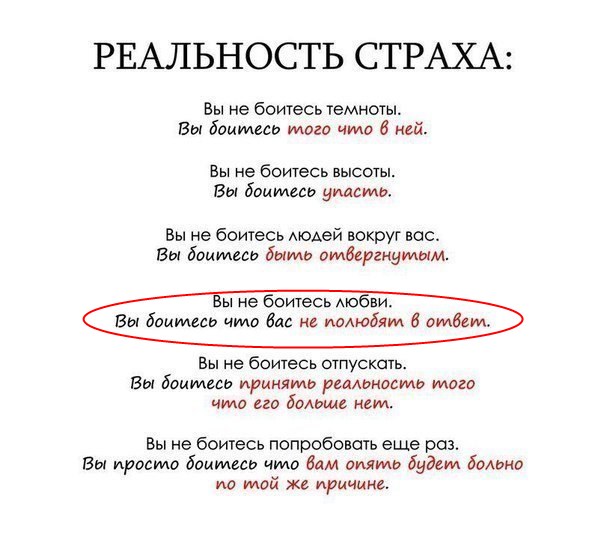 РЕАЛЬНОСТЬ СТРАХА:

Вы не боитесь темноты.
Вы боитесь того что в ней.

Вы не боитесь высоты.
Вы боитесь упасть.

Вы не боитесь людей вокруг вас.
Вы боитесь быть отвергнутым.

Вы не боитесь любви.
Вы боитесь что вас не полюбят в ответ.

Вы не боитесь отпускать.
Вы боитесь принять реальность того что его больше нет.

Вы не боитесь попробовать еще раз.
Вы просто боитесь что вам опять будет больно по той же причине.